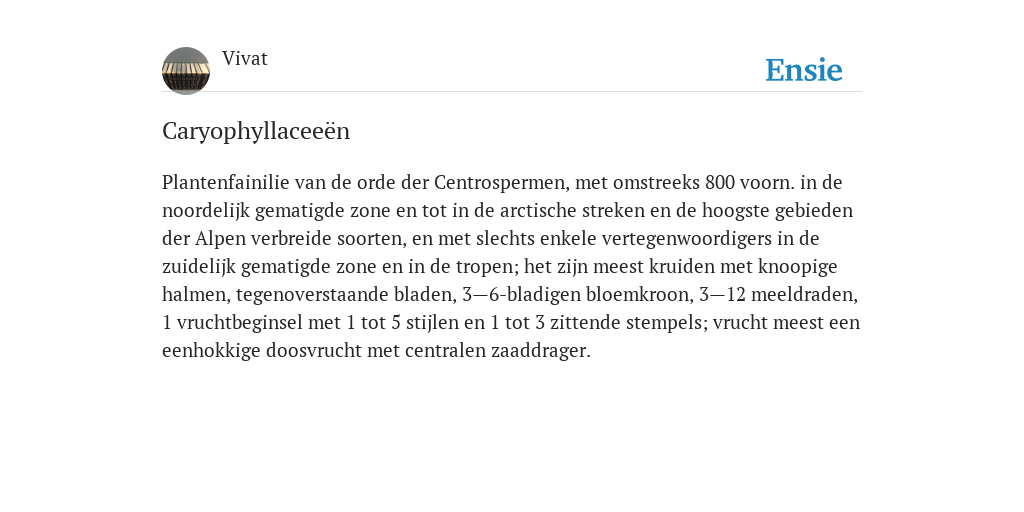 Vivat

Ensie

Caryophyllaceeën

Plantenfainilie van de orde der Centrospermen, met omstreeks 800 voorn. in de noordelijk gematigde zone en tot in de arctische streken en de hoogste gebieden der Alpen verbreide soorten, en met slechts enkele vertegenwoordigers in de zuidelijk gematigde zone en in de tropen; het zijn meest kruiden met knoopige halmen, tegenoverstaande bladen, 3—6-bladigen bloemkroon, 3—12 meeldraden, 1 vruchtbeginsel met 1 tot 5 stijlen en 1 tot 3 zittende stempels; vrucht meest een eenhokkige doosvrucht met centralen zaaddrager.